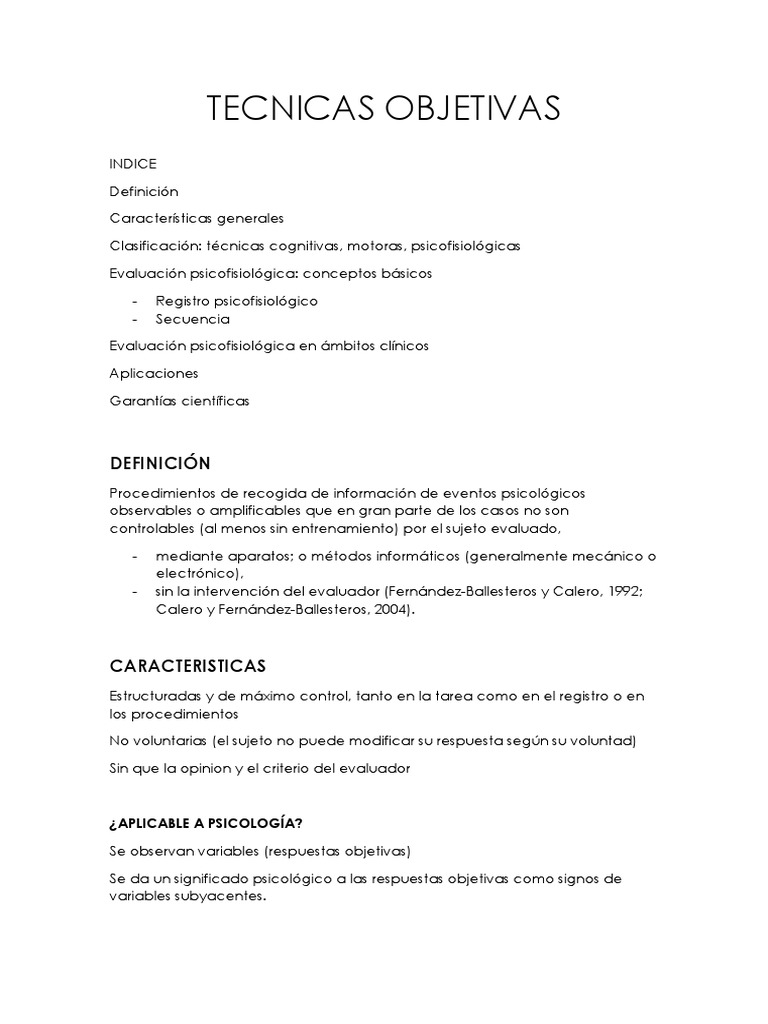 TECNICAS OBJETIVAS

INDICE

Definición

Características generales

Clasificación: técnicas cognitivas, motoras, psicofisiológicas

Evaluación psicofisiológica: conceptos básicos

- Registro psicofisiológico
- Secuencia

Evaluación psicofisiológica en ámbitos clínicos

Aplicaciones

Garantías científicas

DEFINICIÓN

Procedimientos de recogida de información de eventos psicológicos observables o amplificables que en gran parte de los casos no son controlables (al menos sin entrenamiento) por el sujeto evaluado,

- mediante aparatos; o métodos informáticos (generalmente mecánico o electrónico),
- sin la intervención del evaluador (Fernández-Ballesteros y Calero, 1992; Calero y Fernández-Ballesteros, 2004).

CARACTERISTICAS

Estructuradas y de máximo control, tanto en la tarea como en el registro o en los procedimientos

No voluntarias (el sujeto no puede modificar su respuesta según su voluntad)

Sin que la opinion y el criterio del evaluador

¿APLICABLE A PSICOLOGÍA?

Se observan variables (respuestas objetivas)

Se da un significado psicológico a las respuestas objetivas como signos de variables subyacentes.